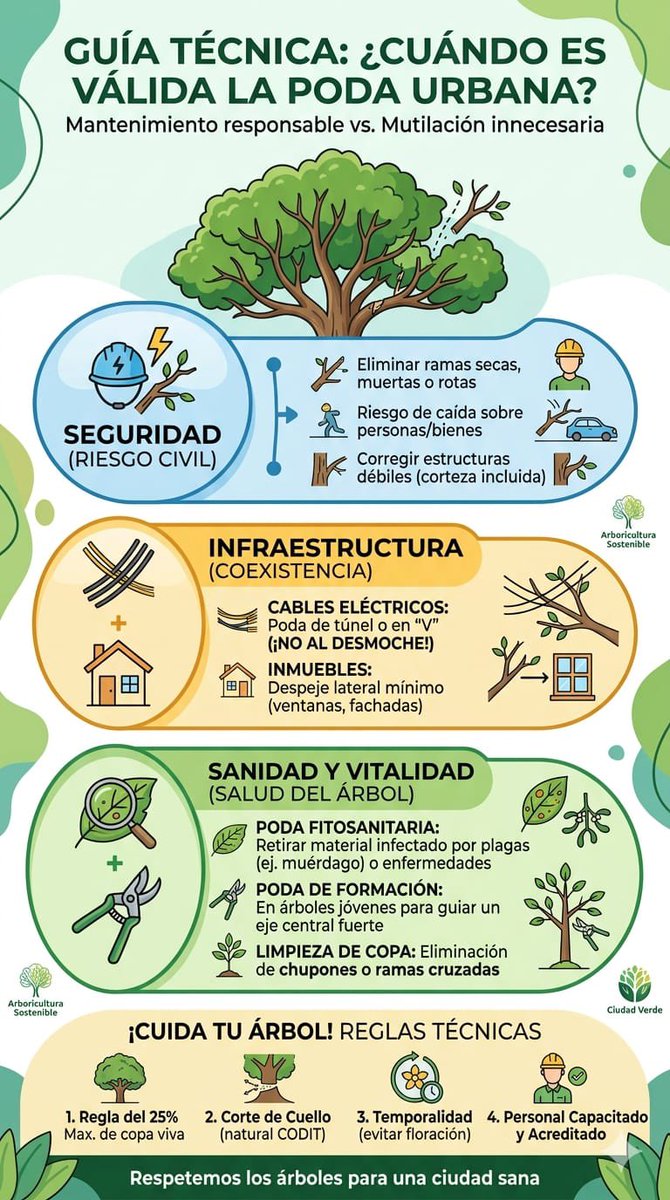 GUÍA TÉCNICA: ¿CUÁNDO ES VÁLIDA LA PODA URBANA?
Mantenimiento responsable vs. Mutilación innecesaria

SEGURIDAD
(RIESGO CIVIL)

Eliminar ramas secas, muertas o rotas
Riesgo de caída sobre personas/bienes
Corregir estructuras débiles (corteza incluida)

Arboricultura Sostenible

INFRAESTRUCTURA
(COEXISTENCIA)

CABLES ELÉCTRICOS: Poda de túnel o en "V" (¡NO AL DESMOCHE!)
INMUEBLES: Despeje lateral mínimo (ventanas, fachadas)

SANIDAD Y VITALIDAD
(SALUD DEL ÁRBOL)

PODA FITOSANITARIA: Retirar material infectado por plagas (ej. muérdago) o enfermedades
PODA DE FORMACIÓN: En árboles jóvenes para guiar un eje central fuerte
LIMPIEZA DE COPA: Eliminación de chupones o ramas cruzadas

Arboricultura Sostenible
Ciudad Verde

¡CUIDA TU ÁRBOL! REGLAS TÉCNICAS

1. Regla del 25% Max. de copa viva
2. Corte de Cuello (natural CODIT)
3. Temporalidad (evitar floración)
4. Personal Capacitado y Acreditado

Respetemos los árboles para una ciudad sana